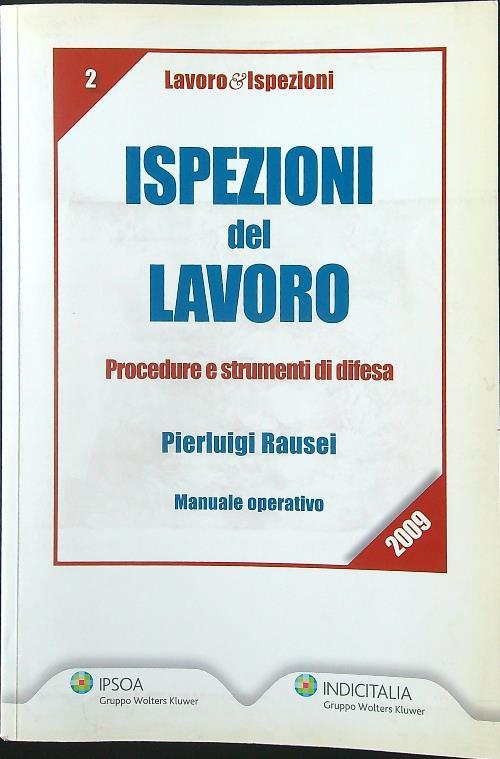 2

Lavoro&Ispezioni

ISPEZIONI
del
LAVORO

Procedure e strumenti di difesa

Pierluigi Rausei

Manuale operativo

2009

IPSOA
Gruppo Wolters Kluwer

INDICITALIA
Gruppo Wolters Kluwer